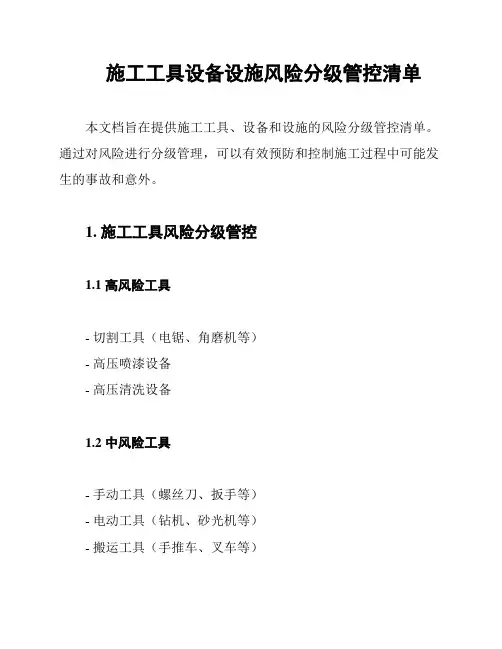 施工工具设备设施风险分级管控清单

本文档旨在提供施工工具、设备和设施的风险分级管控清单。通过对风险进行分级管理，可以有效预防和控制施工过程中可能发生的事故和意外。

1. 施工工具风险分级管控

1.1 高风险工具

- 切割工具（电锯、角磨机等）
- 高压喷漆设备
- 高压清洗设备

1.2 中风险工具

- 手动工具（螺丝刀、扳手等）
- 电动工具（钻机、砂光机等）
- 搬运工具（手推车、叉车等）